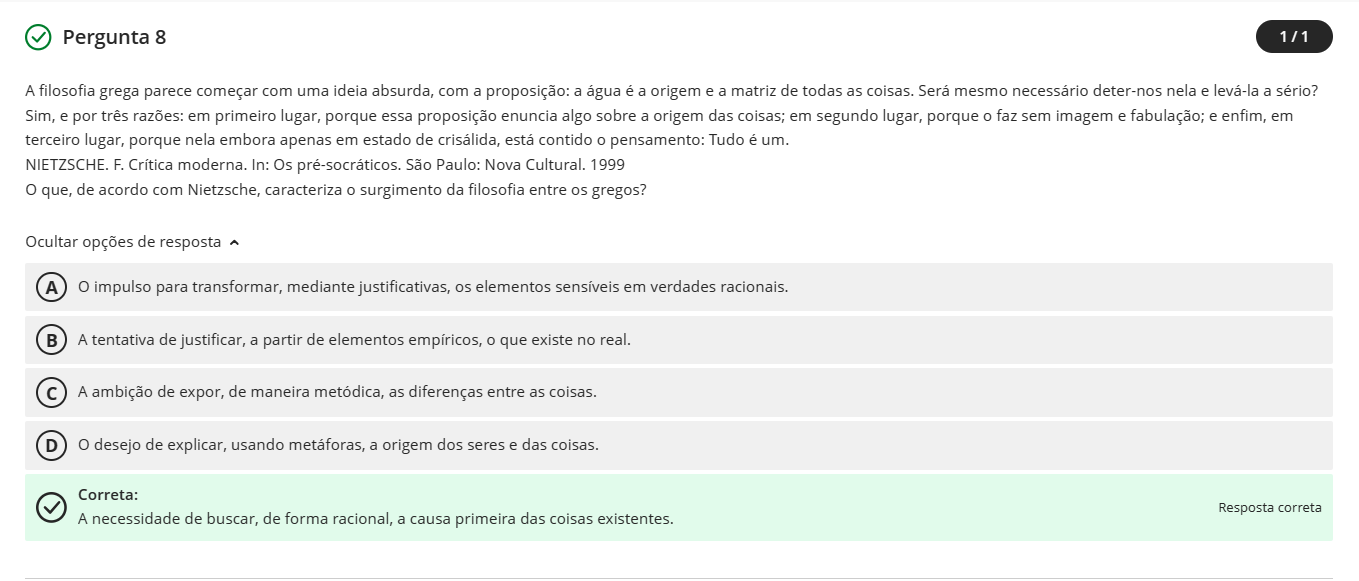 Pergunta 8

1 / 1

A filosofia grega parece começar com uma ideia absurda, com a proposição: a água é a origem e a matriz de todas as coisas. Será mesmo necessário deter-nos nela e levá-la a sério? Sim, e por três razões: em primeiro lugar, porque essa proposição enuncia algo sobre a origem das coisas; em segundo lugar, porque o faz sem imagem e fabulação; e enfim, em terceiro lugar, porque nela embora apenas em estado de crisálida, está contido o pensamento: Tudo é um.
NIETZSCHE. F. Crítica moderna. In: Os pré-socráticos. São Paulo: Nova Cultural. 1999
O que, de acordo com Nietzsche, caracteriza o surgimento da filosofia entre os gregos?

Ocultar opções de resposta

A O impulso para transformar, mediante justificativas, os elementos sensíveis em verdades racionais.

B A tentativa de justificar, a partir de elementos empíricos, o que existe no real.

C A ambição de expor, de maneira metódica, as diferenças entre as coisas.

D O desejo de explicar, usando metáforas, a origem dos seres e das coisas.

Correta:
A necessidade de buscar, de forma racional, a causa primeira das coisas existentes.

Resposta correta